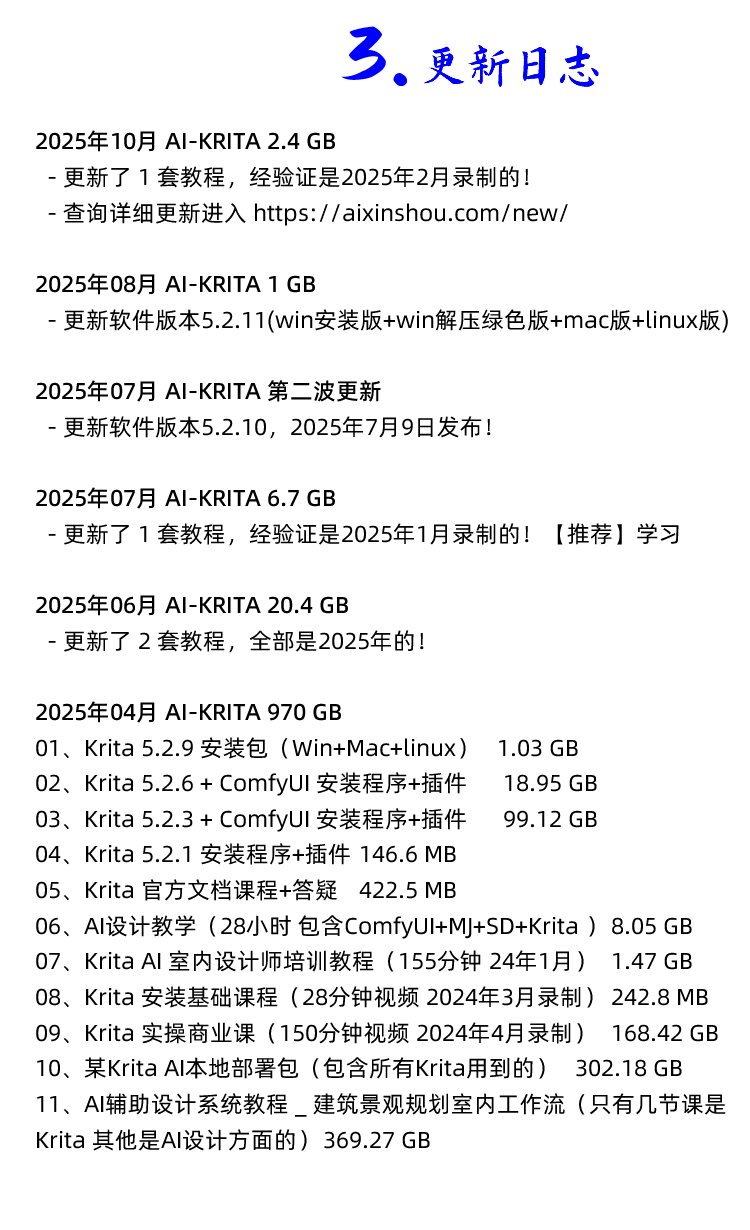 3. 更新日志

2025年10月 AI-KRITA 2.4 GB
- 更新了 1 套教程，经验证是2025年2月录制的！
- 查询详细更新进入 https://aixinshou.com/new/

2025年08月 AI-KRITA 1 GB
- 更新软件版本5.2.11(win安装版+win解压绿色版+mac版+linux版)

2025年07月 AI-KRITA 第二波更新
- 更新软件版本5.2.10，2025年7月9日发布！

2025年07月 AI-KRITA 6.7 GB
- 更新了 1 套教程，经验证是2025年1月录制的！【推荐】学习

2025年06月 AI-KRITA 20.4 GB
- 更新了 2 套教程，全部是2025年的！

2025年04月 AI-KRITA 970 GB
01、Krita 5.2.9 安装包（Win+Mac+linux） 1.03 GB
02、Krita 5.2.6 + ComfyUI 安装程序+插件 18.95 GB
03、Krita 5.2.3 + ComfyUI 安装程序+插件 99.12 GB
04、Krita 5.2.1 安装程序+插件 146.6 MB
05、Krita 官方文档课程+答疑 422.5 MB
06、AI设计教学（28小时 包含ComfyUI+MJ+SD+Krita ） 8.05 GB
07、Krita AI 室内设计师培训教程（155分钟 24年1月） 1.47 GB
08、Krita 安装基础课程（28分钟视频 2024年3月录制） 242.8 MB
09、Krita 实操商业课（150分钟视频 2024年4月录制） 168.42 GB
10、某Krita AI本地部署包（包含所有Krita用到的） 302.18 GB
11、AI辅助设计系统教程 _ 建筑景观规划室内工作流（只有几节课是Krita 其他是AI设计方面的）369.27 GB